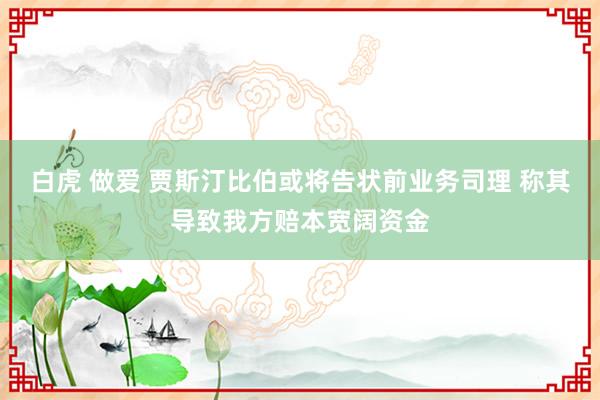 白虎 做爱 贾斯汀比伯或将告状前业务司理 称其导致我方赔本宽阔资金